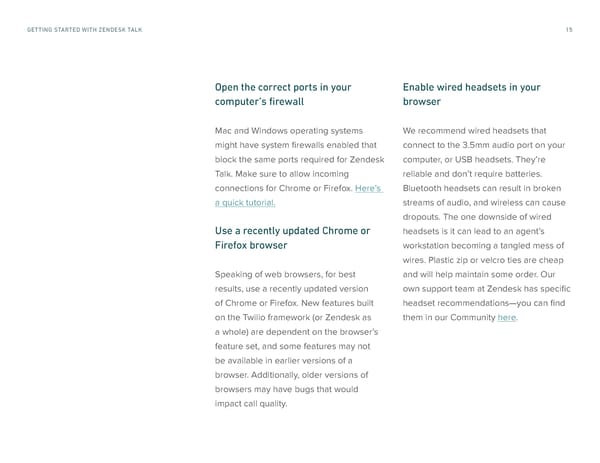 GETTING STARTED WITH ZENDESK TALK

15

Open the correct ports in your computer's firewall

Mac and Windows operating systems might have system firewalls enabled that block the same ports required for Zendesk Talk. Make sure to allow incoming connections for Chrome or Firefox. Here's a quick tutorial.

Use a recently updated Chrome or Firefox browser

Speaking of web browsers, for best results, use a recently updated version of Chrome or Firefox. New features built on the Twilio framework (or Zendesk as a whole) are dependent on the browser's feature set, and some features may not be available in earlier versions of a browser. Additionally, older versions of browsers may have bugs that would impact call quality.

Enable wired headsets in your browser

We recommend wired headsets that connect to the 3.5mm audio port on your computer, or USB headsets. They're reliable and don't require batteries. Bluetooth headsets can result in broken streams of audio, and wireless can cause dropouts. The one downside of wired headsets is it can lead to an agent's workstation becoming a tangled mess of wires. Plastic zip or velcro ties are cheap and will help maintain some order. Our own support team at Zendesk has specific headset recommendations—you can find them in our Community here.